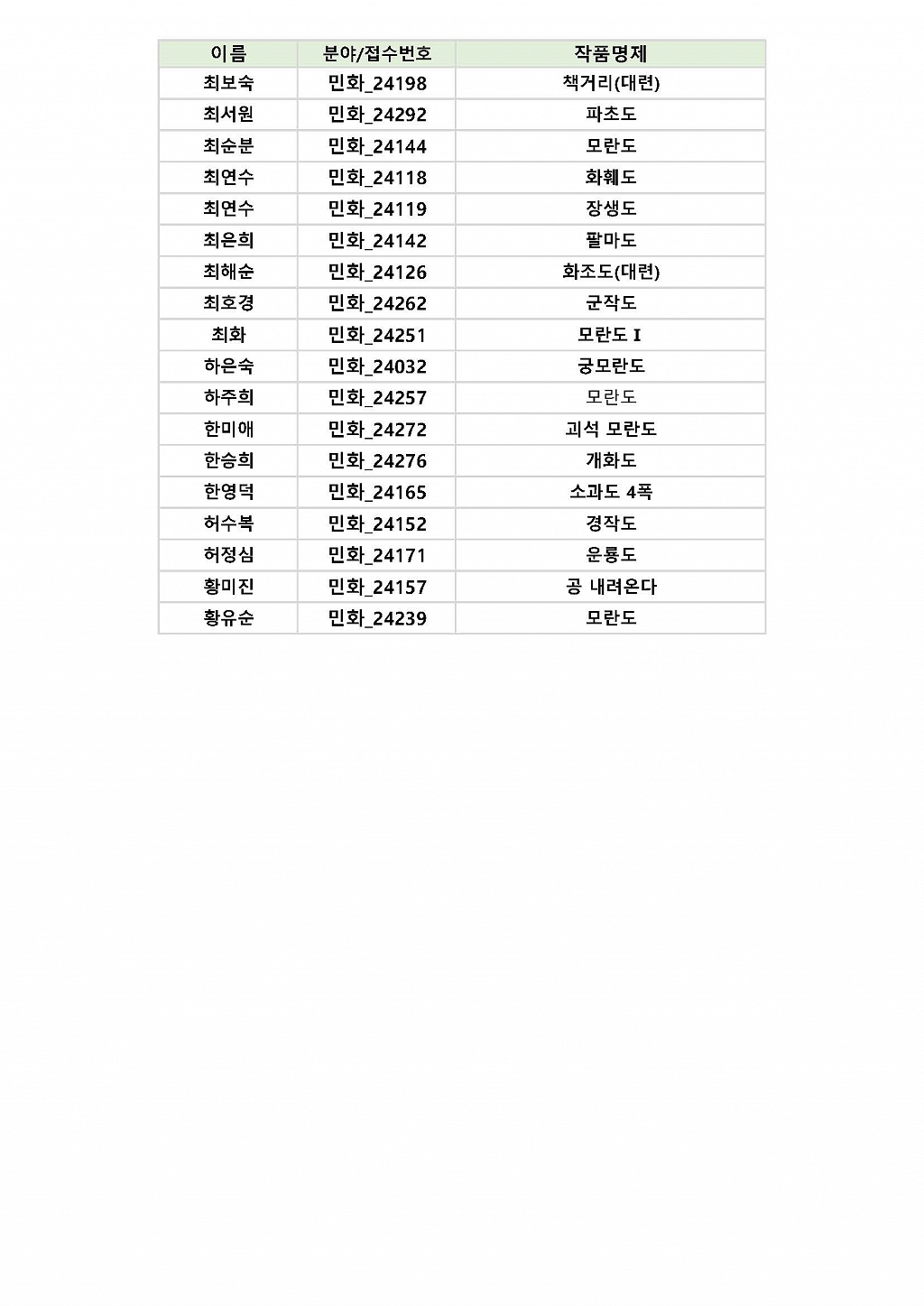 | 이름 | 분야/접수번호 | 작품명제 |
|---|---|---|
| 최보숙 | 민화_24198 | 책거리(대련) |
| 최서원 | 민화_24292 | 파초도 |
| 최순분 | 민화_24144 | 모란도 |
| 최연수 | 민화_24118 | 화훼도 |
| 최연수 | 민화_24119 | 장생도 |
| 최은희 | 민화_24142 | 팔마도 |
| 최해순 | 민화_24126 | 화조도(대련) |
| 최호경 | 민화_24262 | 군작도 |
| 최화 | 민화_24251 | 모란도 I |
| 하은숙 | 민화_24032 | 궁모란도 |
| 하주희 | 민화_24257 | 모란도 |
| 한미애 | 민화_24272 | 괴석 모란도 |
| 한승희 | 민화_24276 | 개화도 |
| 한영덕 | 민화_24165 | 소과도 4폭 |
| 허수복 | 민화_24152 | 경작도 |
| 허정심 | 민화_24171 | 운룡도 |
| 황미진 | 민화_24157 | 공 내려온다 |
| 황유순 | 민화_24239 | 모란도 |